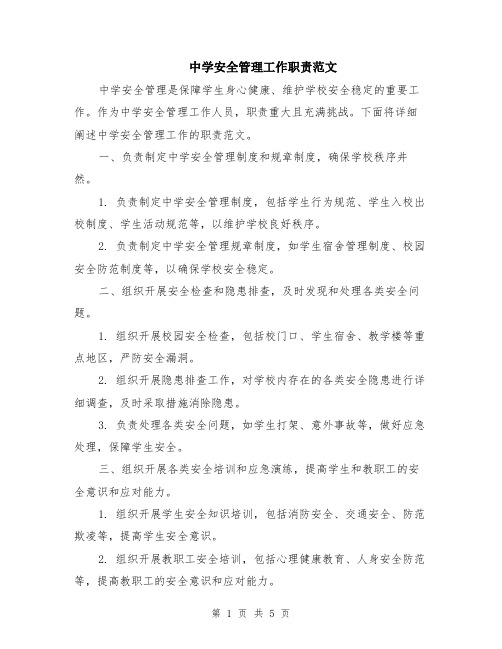 中学安全管理工作职责范文

中学安全管理是保障学生身心健康、维护学校安全稳定的重要工作。作为中学安全管理工作人员，职责重大且充满挑战。下面将详细阐述中学安全管理工作的职责范文。

一、负责制定中学安全管理制度和规章制度，确保学校秩序井然。

1. 负责制定中学安全管理制度，包括学生行为规范、学生入校出校制度、学生活动规范等，以维护学校良好秩序。

2. 负责制定中学安全管理规章制度，如学生宿舍管理制度、校园安全防范制度等，以确保学校安全稳定。

二、组织开展安全检查和隐患排查，及时发现和处理各类安全问题。

1. 组织开展校园安全检查，包括校门口、学生宿舍、教学楼等重点地区，严防安全漏洞。

2. 组织开展隐患排查工作，对学校内存在的各类安全隐患进行详细调查，及时采取措施消除隐患。

3. 负责处理各类安全问题，如学生打架、意外事故等，做好应急处理，保障学生安全。

三、组织开展各类安全培训和应急演练，提高学生和教职工的安全意识和应对能力。

1. 组织开展学生安全知识培训，包括消防安全、交通安全、防范欺凌等，提高学生安全意识。

2. 组织开展教职工安全培训，包括心理健康教育、人身安全防范等，提高教职工的安全意识和应对能力。

第 1 页 共 5 页